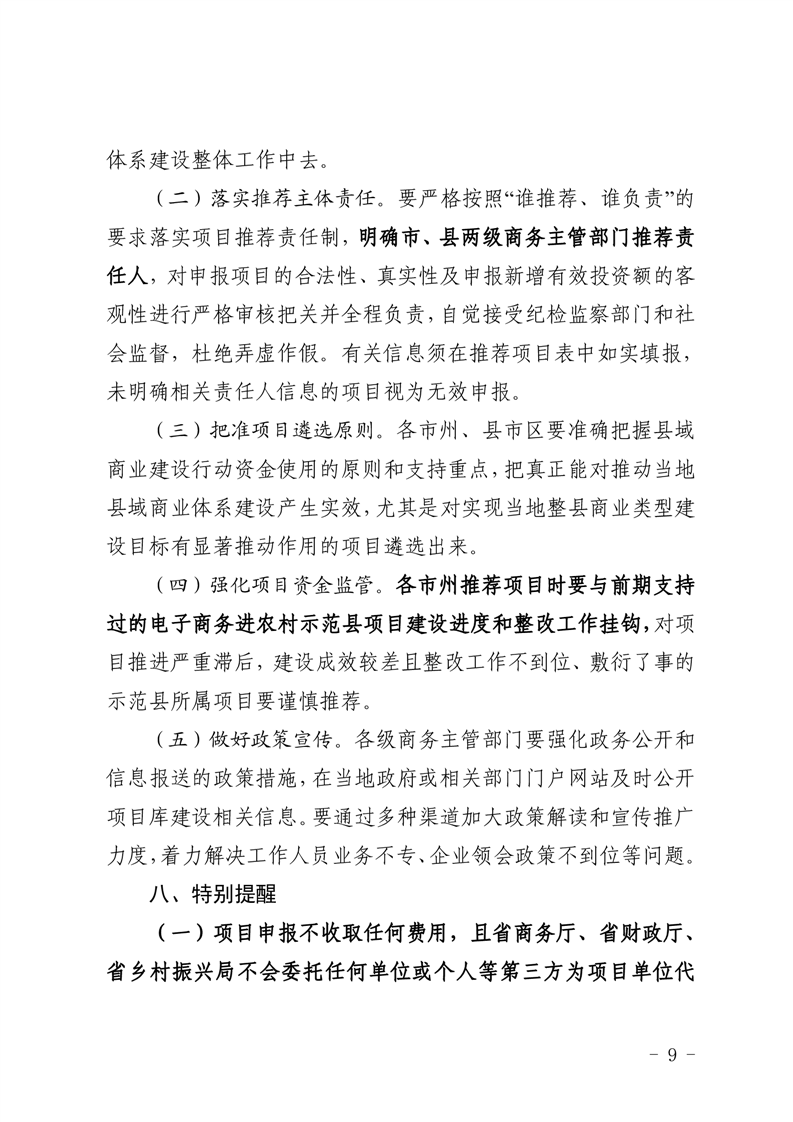 体系建设整体工作中去。

（二）落实推荐主体责任。要严格按照“谁推荐、谁负责”的要求落实项目推荐责任制，明确市、县两级商务主管部门推荐责任人，对申报项目的合法性、真实性及申报新增有效投资额的客观性进行严格审核把关并全程负责，自觉接受纪检监察部门和社会监督，杜绝弄虚作假。有关信息须在推荐项目表中如实填报，未明确相关责任人信息的项目视为无效申报。

（三）把准项目遴选原则。各市州、县市区要准确把握县域商业建设行动资金使用的原则和支持重点，把真正能对推动当地县域商业体系建设产生实效，尤其是对实现当地整县商业类型建设目标有显著推动作用的项目遴选出来。

（四）强化项目资金监管。各市州推荐项目时要与前期支持过的电子商务进农村示范县项目建设进度和整改工作挂钩，对项目推进严重滞后，建设成效较差且整改工作不到位、敷衍了事的示范县所属项目要谨慎推荐。

（五）做好政策宣传。各级商务主管部门要强化政务公开和信息报送的政策措施，在当地政府或相关部门门户网站及时公开项目库建设相关信息。要通过多种渠道加大政策解读和宣传推广力度，着力解决工作人员业务不专、企业领会政策不到位等问题。

八、特别提醒

（一）项目申报不收取任何费用，且省商务厅、省财政厅、省乡村振兴局不会委托任何单位或个人等第三方为项目单位代

- 9 -